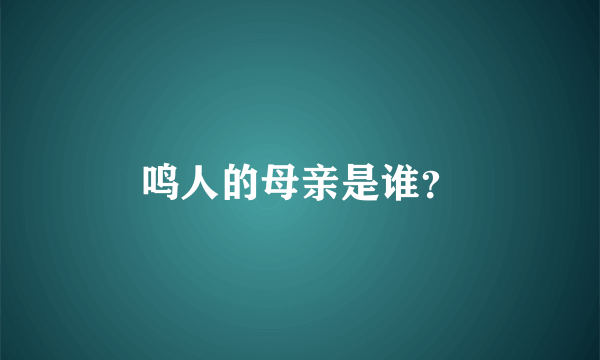 鸣人的母亲是谁?